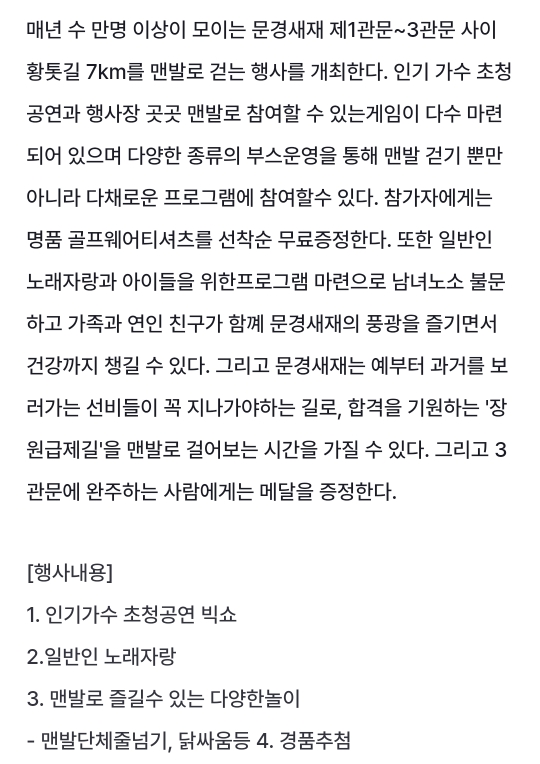 매년 수 만명 이상이 모이는 문경새재 제1관문~3관문 사이 황톳길 7km를 맨발로 걷는 행사를 개최한다. 인기 가수 초청 공연과 행사장 곳곳 맨발로 참여할 수 있는게임이 다수 마련되어 있으며 다양한 종류의 부스운영을 통해 맨발 걷기 뿐만 아니라 다채로운 프로그램에 참여할수 있다. 참가자에게는 명품 골프웨어티셔츠를 선착순 무료증정한다. 또한 일반인 노래자랑과 아이들을 위한프로그램 마련으로 남녀노소 불문하고 가족과 연인 친구가 함께 문경새재의 풍광을 즐기면서 건강까지 챙길 수 있다. 그리고 문경새재는 예부터 과거를 보러가는 선비들이 꼭 지나가야하는 길로, 합격을 기원하는 '장원급제길'을 맨발로 걸어보는 시간을 가질 수 있다. 그리고 3관문에 완주하는 사람에게는 메달을 증정한다.

[행사내용]
1. 인기가수 초청공연 빅쇼
2.일반인 노래자랑
3. 맨발로 즐길수 있는 다양한놀이
- 맨발단체줄넘기, 닭싸움등 4. 경품추첨